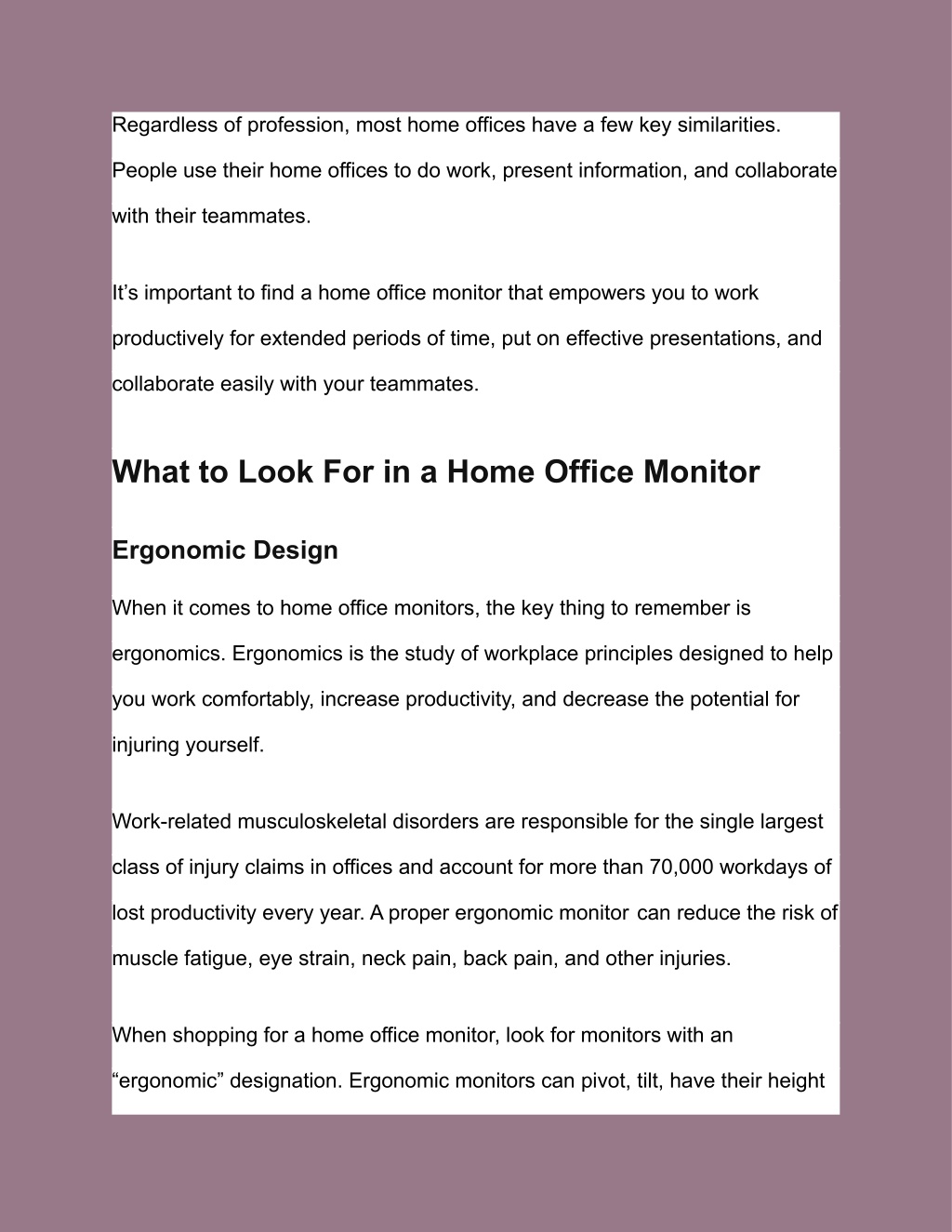 Regardless of profession, most home offices have a few key similarities. People use their home offices to do work, present information, and collaborate with their teammates.

It’s important to find a home office monitor that empowers you to work productively for extended periods of time, put on effective presentations, and collaborate easily with your teammates.

What to Look For in a Home Office Monitor

Ergonomic Design

When it comes to home office monitors, the key thing to remember is ergonomics. Ergonomics is the study of workplace principles designed to help you work comfortably, increase productivity, and decrease the potential for injuring yourself.

Work-related musculoskeletal disorders are responsible for the single largest class of injury claims in offices and account for more than 70,000 workdays of lost productivity every year. A proper ergonomic monitor can reduce the risk of muscle fatigue, eye strain, neck pain, back pain, and other injuries.

When shopping for a home office monitor, look for monitors with an “ergonomic” designation. Ergonomic monitors can pivot, tilt, have their height